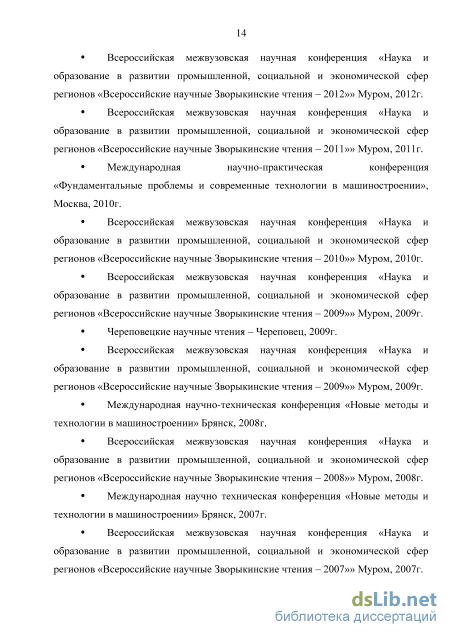 14

• Всероссийская межвузовская научная конференция «Наука и образование в развитии промышленной, социальной и экономической сфер регионов «Всероссийские научные Зворыкинские чтения – 2012»» Муром, 2012г.

• Всероссийская межвузовская научная конференция «Наука и образование в развитии промышленной, социальной и экономической сфер регионов «Всероссийские научные Зворыкинские чтения – 2011»» Муром, 2011г.

• Международная научно-практическая конференция «Фундаментальные проблемы и современные технологии в машиностроении», Москва, 2010г.

• Всероссийская межвузовская научная конференция «Наука и образование в развитии промышленной, социальной и экономической сфер регионов «Всероссийские научные Зворыкинские чтения – 2010»» Муром, 2010г.

• Всероссийская межвузовская научная конференция «Наука и образование в развитии промышленной, социальной и экономической сфер регионов «Всероссийские научные Зворыкинские чтения – 2009»» Муром, 2009г.

• Череповецкие научные чтения – Череповец, 2009г.

• Всероссийская межвузовская научная конференция «Наука и образование в развитии промышленной, социальной и экономической сфер регионов «Всероссийские научные Зворыкинские чтения – 2009»» Муром, 2009г.

• Международная научно-техническая конференция «Новые методы и технологии в машиностроении» Брянск, 2008г.

• Всероссийская межвузовская научная конференция «Наука и образование в развитии промышленной, социальной и экономической сфер регионов «Всероссийские научные Зворыкинские чтения – 2008»» Муром, 2008г.

• Международная научно техническая конференция «Новые методы и технологии в машиностроении» Брянск, 2007г.

• Всероссийская межвузовская научная конференция «Наука и образование в развитии промышленной, социальной и экономической сфер регионов «Всероссийские научные Зворыкинские чтения – 2007»» Муром, 2007г.

dsLib.net
библиотека диссертаций